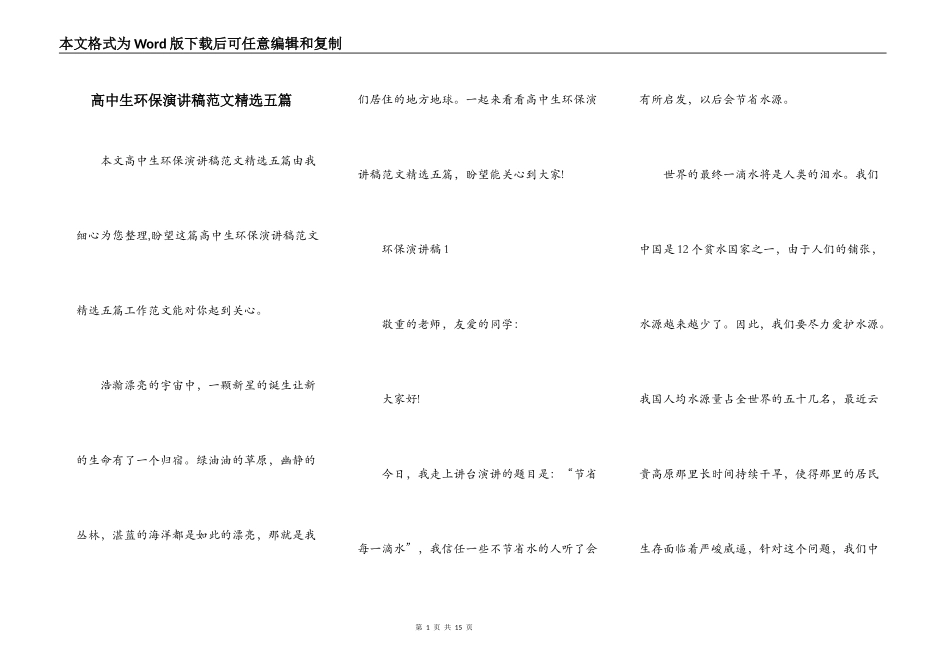 本文格式为Word版下载后可任意编辑和复制

高中生环保演讲稿范文精选五篇

本文高中生环保演讲稿范文精选五篇由我细心为您整理,盼望这篇高中生环保演讲稿范文精选五篇工作范文能对你起到关心。

浩瀚漂亮的宇宙中，一颗新星的诞生让新的生命有了一个归宿。绿油油的草原，幽静的丛林，湛蓝的海洋都是如此的漂亮，那就是我们居住的地方地球。一起来看看高中生环保演讲稿范文精选五篇，盼望能关心到大家!

环保演讲稿1

敬重的老师，友爱的同学：

大家好!

今日，我走上讲台演讲的题目是：“节省每一滴水”，我信任一些不节省水的人听了会有所启发，以后会节省水源。

世界的最终一滴水将是人类的泪水。我们中国是12个贫水国家之一，由于人们的铺张，水源越来越少了。因此，我们要尽力爱护水源。

我国人均水源量占全世界的五十几名，最近云贵高原那里长时间持续干旱，使得那里的居民生存面临着严峻威逼，针对这个问题，我们中

第 1 页 共 15 页